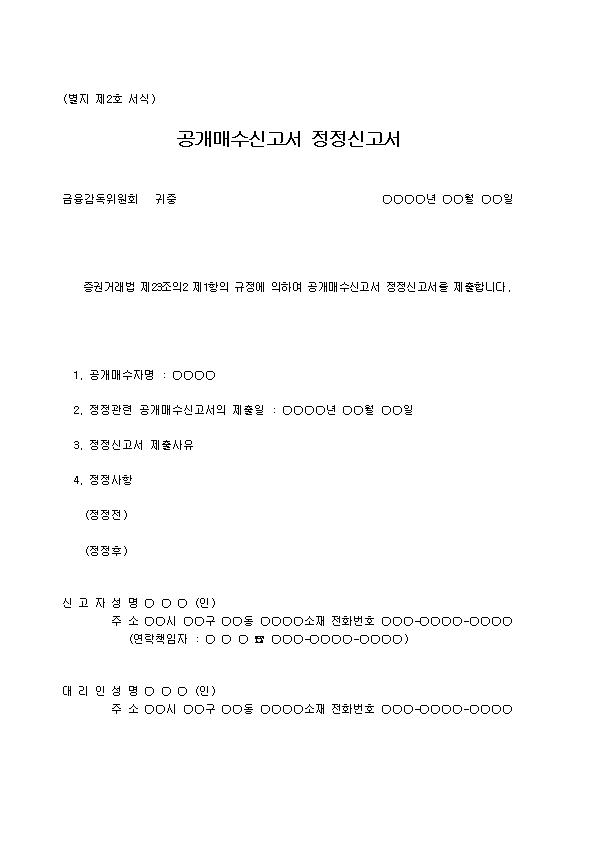 (별지 제2호 서식)

공개매수신고서 정정신고서

금융감독위원회 귀중 ○○○○년 ○○월 ○○일

증권거래법 제23조의2 제1항의 규정에 의하여 공개매수신고서 정정신고서를 제출합니다.

1. 공개매수자명 : ○○○○

2. 정정관련 공개매수신고서의 제출일 : ○○○○년 ○○월 ○○일

3. 정정신고서 제출사유

4. 정정사항

(정정전)

(정정후)

신 고 자 성 명 ○ ○ ○ (인)
주 소 ○○시 ○○구 ○○동 ○○○○소재 전화번호 ○○○-○○○○-○○○○
(연락책임자 : ○ ○ ○ ☎ ○○○-○○○○-○○○○)

대 리 인 성 명 ○ ○ ○ (인)
주 소 ○○시 ○○구 ○○동 ○○○○소재 전화번호 ○○○-○○○○-○○○○